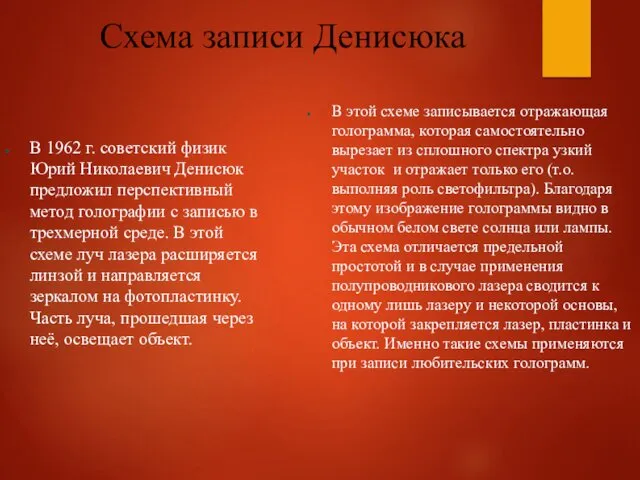 Схема записи Денисюка

В 1962 г. советский физик Юрий Николаевич Денисюк предложил перспективный метод голографии с записью в трехмерной среде. В этой схеме луч лазера расширяется линзой и направляется зеркалом на фотопластинку. Часть луча, прошедшая через неё, освещает объект.

В этой схеме записывается отражающая голограмма, которая самостоятельно вырезает из сплошного спектра узкий участок и отражает только его (т.о. выполняя роль светофильтра). Благодаря этому изображение голограммы видно в обычном белом свете солнца или лампы. Эта схема отличается предельной простотой и в случае применения полупроводникового лазера сводится к одному лишь лазеру и некоторой основы, на которой закрепляется лазер, пластинка и объект. Именно такие схемы применяются при записи любительских голограмм.